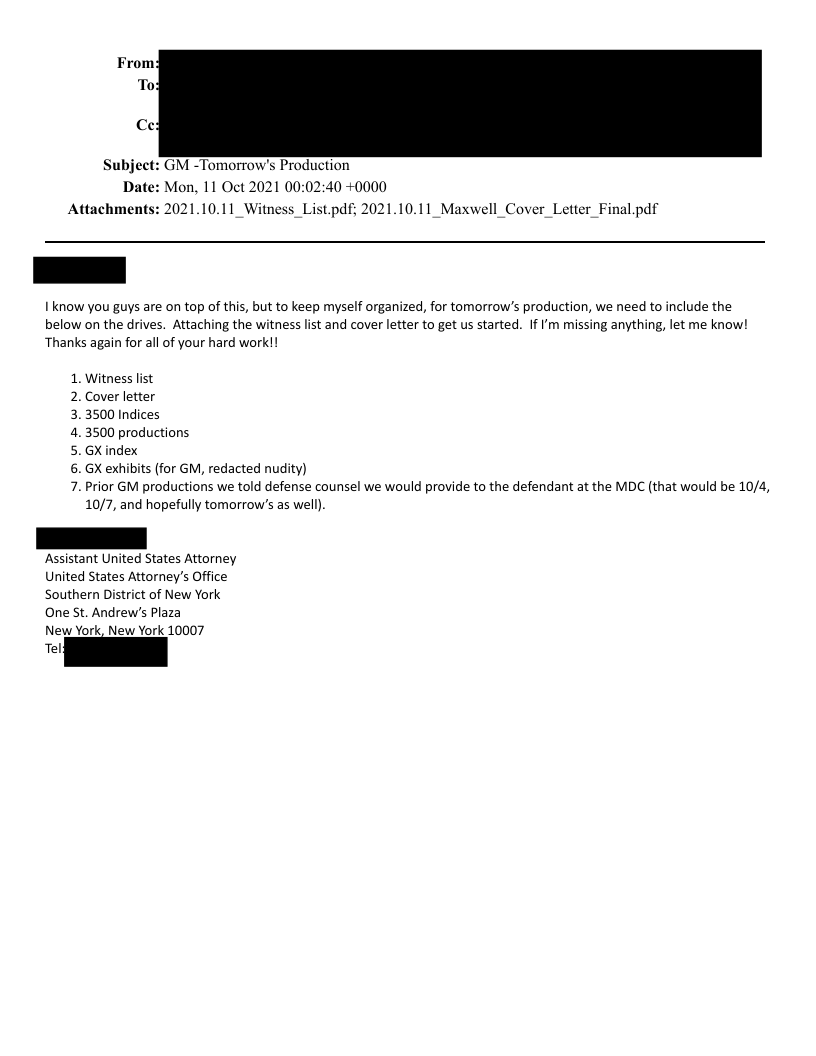 From:
To:

Cc:

Subject: GM -Tomorrow's Production
Date: Mon, 11 Oct 2021 00:02:40 +0000
Attachments: 2021.10.11_Witness_List.pdf; 2021.10.11_Maxwell_Cover_Letter_Final.pdf

I know you guys are on top of this, but to keep myself organized, for tomorrow's production, we need to include the below on the drives. Attaching the witness list and cover letter to get us started. If I'm missing anything, let me know! Thanks again for all of your hard work!!

1. Witness list
2. Cover letter
3. 3500 Indices
4. 3500 productions
5. GX index
6. GX exhibits (for GM, redacted nudity)
7. Prior GM productions we told defense counsel we would provide to the defendant at the MDC (that would be 10/4, 10/7, and hopefully tomorrow's as well).

Assistant United States Attorney
United States Attorney's Office
Southern District of New York
One St. Andrew's Plaza
New York, New York 10007
Tel: